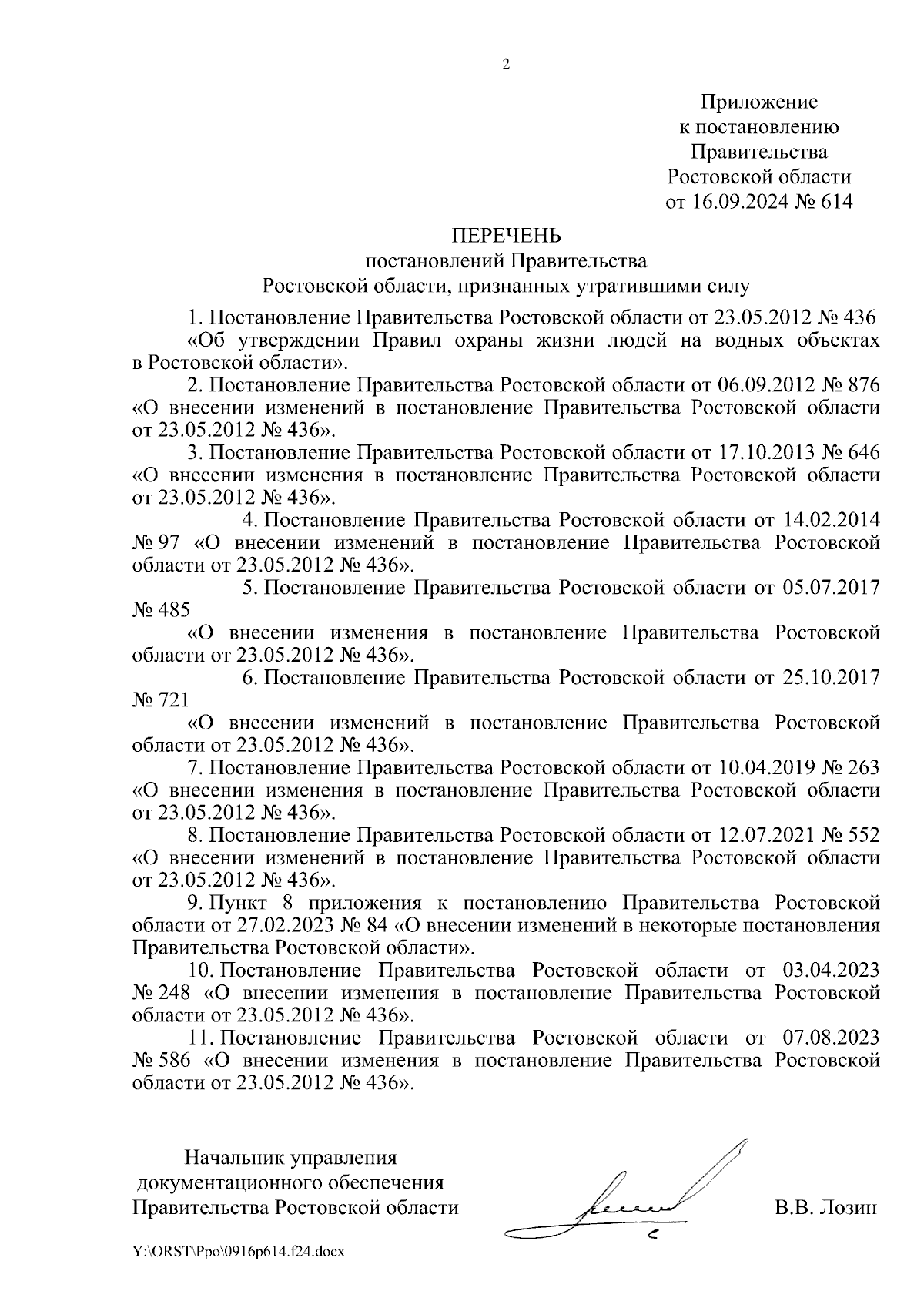 2

Приложение
к постановлению
Правительства
Ростовской области
от 16.09.2024 № 614

ПЕРЕЧЕНЬ
постановлений Правительства
Ростовской области, признанных утратившими силу

1. Постановление Правительства Ростовской области от 23.05.2012 № 436 «Об утверждении Правил охраны жизни людей на водных объектах в Ростовской области».

2. Постановление Правительства Ростовской области от 06.09.2012 № 876 «О внесении изменений в постановление Правительства Ростовской области от 23.05.2012 № 436».

3. Постановление Правительства Ростовской области от 17.10.2013 № 646 «О внесении изменения в постановление Правительства Ростовской области от 23.05.2012 № 436».

4. Постановление Правительства Ростовской области от 14.02.2014 № 97 «О внесении изменений в постановление Правительства Ростовской области от 23.05.2012 № 436».

5. Постановление Правительства Ростовской области от 05.07.2017 № 485

«О внесении изменения в постановление Правительства Ростовской области от 23.05.2012 № 436».

6. Постановление Правительства Ростовской области от 25.10.2017 № 721

«О внесении изменений в постановление Правительства Ростовской области от 23.05.2012 № 436».

7. Постановление Правительства Ростовской области от 10.04.2019 № 263 «О внесении изменения в постановление Правительства Ростовской области от 23.05.2012 № 436».

8. Постановление Правительства Ростовской области от 12.07.2021 № 552 «О внесении изменений в постановление Правительства Ростовской области от 23.05.2012 № 436».

9. Пункт 8 приложения к постановлению Правительства Ростовской области от 27.02.2023 № 84 «О внесении изменений в некоторые постановления Правительства Ростовской области».

10. Постановление Правительства Ростовской области от 03.04.2023 № 248 «О внесении изменения в постановление Правительства Ростовской области от 23.05.2012 № 436».

11. Постановление Правительства Ростовской области от 07.08.2023 № 586 «О внесении изменения в постановление Правительства Ростовской области от 23.05.2012 № 436».

Начальник управления
документационного обеспечения
Правительства Ростовской области В.В. Лозин

Y:\ORST\Ppo\0916p614.f24.docx